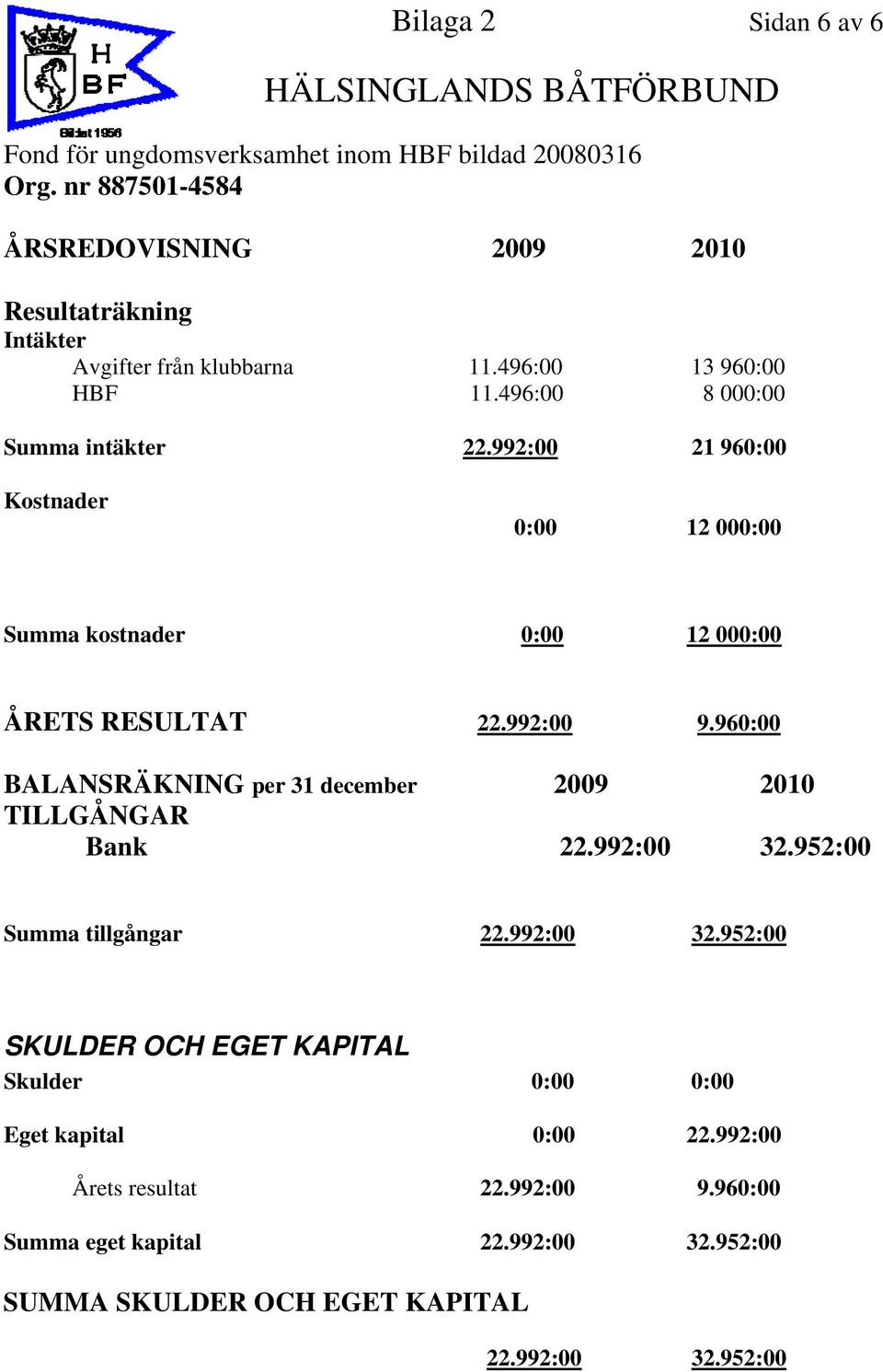 H
BF
Bildat 1956

Bilaga 2

Sidan 6 av 6

HÄLSINGLANDS BÅTFÖRBUND

Fond för ungdomsverksamhet inom HBF bildad 20080316
Org. nr 887501-4584

ÅRSREDOVISNING 2009 2010

Resultaträkning
Intäkter
Avgifter från klubbarna 11.496:00 13 960:00
HBF 11.496:00 8 000:00

Summa intäkter 22.992:00 21 960:00

Kostnader
0:00 12 000:00

Summa kostnader 0:00 12 000:00

ÅRETS RESULTAT 22.992:00 9.960:00

BALANSRÄKNING per 31 december 2009 2010
TILLGÅNGAR
Bank 22.992:00 32.952:00

Summa tillgångar 22.992:00 32.952:00

SKULDER OCH EGET KAPITAL
Skulder 0:00 0:00

Eget kapital 0:00 22.992:00

Årets resultat 22.992:00 9.960:00

Summa eget kapital 22.992:00 32.952:00

SUMMA SKULDER OCH EGET KAPITAL

22.992:00 32.952:00